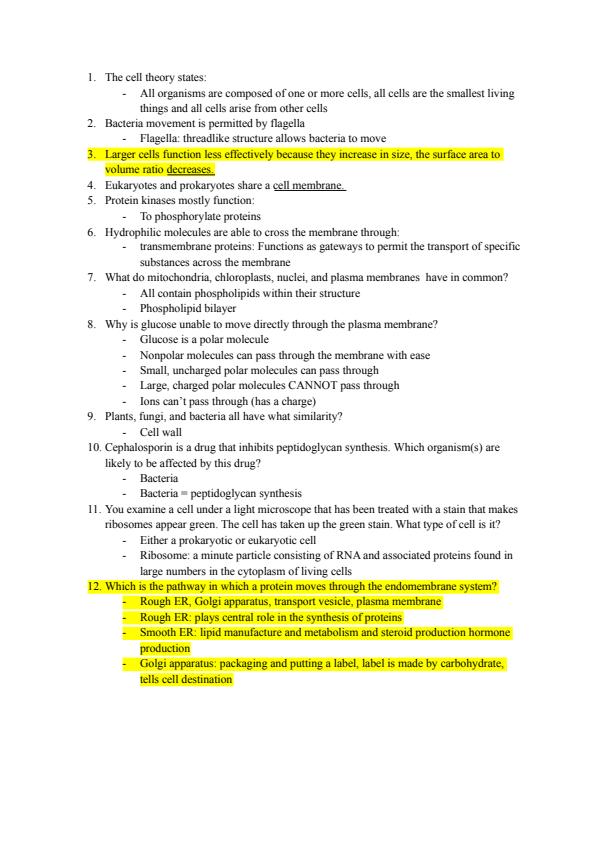 1. The cell theory states:
- All organisms are composed of one or more cells, all cells are the smallest living things and all cells arise from other cells
2. Bacteria movement is permitted by flagella
- Flagella: threadlike structure allows bacteria to move
3. Larger cells function less effectively because they increase in size, the surface area to volume ratio decreases.
4. Eukaryotes and prokaryotes share a cell membrane.
5. Protein kinases mostly function:
- To phosphorylate proteins
6. Hydrophilic molecules are able to cross the membrane through:
- transmembrane proteins: Functions as gateways to permit the transport of specific substances across the membrane
7. What do mitochondria, chloroplasts, nuclei, and plasma membranes have in common?
- All contain phospholipids within their structure
- Phospholipid bilayer
8. Why is glucose unable to move directly through the plasma membrane?
- Glucose is a polar molecule
- Nonpolar molecules can pass through the membrane with ease
- Small, uncharged polar molecules can pass through
- Large, charged polar molecules CANNOT pass through
- Ions can't pass through (has a charge)
9. Plants, fungi, and bacteria all have what similarity?
- Cell wall
10. Cephalosporin is a drug that inhibits peptidoglycan synthesis. Which organism(s) are likely to be affected by this drug?
- Bacteria
- Bacteria = peptidoglycan synthesis
11. You examine a cell under a light microscope that has been treated with a stain that makes ribosomes appear green. The cell has taken up the green stain. What type of cell is it?
- Either a prokaryotic or eukaryotic cell
- Ribosome: a minute particle consisting of RNA and associated proteins found in large numbers in the cytoplasm of living cells
12. Which is the pathway in which a protein moves through the endomembrane system?
- Rough ER, Golgi apparatus, transport vesicle, plasma membrane
- Rough ER: plays central role in the synthesis of proteins
- Smooth ER: lipid manufacture and metabolism and steroid production hormone production
- Golgi apparatus: packaging and putting a label, label is made by carbohydrate, tells cell destination